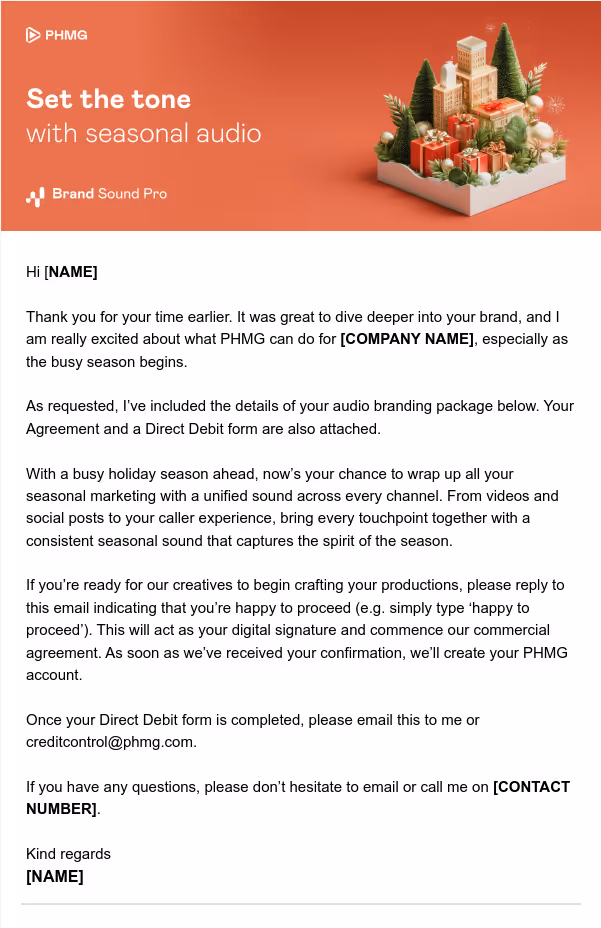 PHMG

Set the tone
with seasonal audio

Brand Sound Pro

Hi [NAME]

Thank you for your time earlier. It was great to dive deeper into your brand, and I am really excited about what PHMG can do for [COMPANY NAME], especially as the busy season begins.

As requested, I've included the details of your audio branding package below. Your Agreement and a Direct Debit form are also attached.

With a busy holiday season ahead, now's your chance to wrap up all your seasonal marketing with a unified sound across every channel. From videos and social posts to your caller experience, bring every touchpoint together with a consistent seasonal sound that captures the spirit of the season.

If you're ready for our creatives to begin crafting your productions, please reply to this email indicating that you're happy to proceed (e.g. simply type 'happy to proceed'). This will act as your digital signature and commence our commercial agreement. As soon as we've received your confirmation, we'll create your PHMG account.

Once your Direct Debit form is completed, please email this to me or creditcontrol@phmg.com.

If you have any questions, please don't hesitate to email or call me on [CONTACT NUMBER].

Kind regards
[NAME]